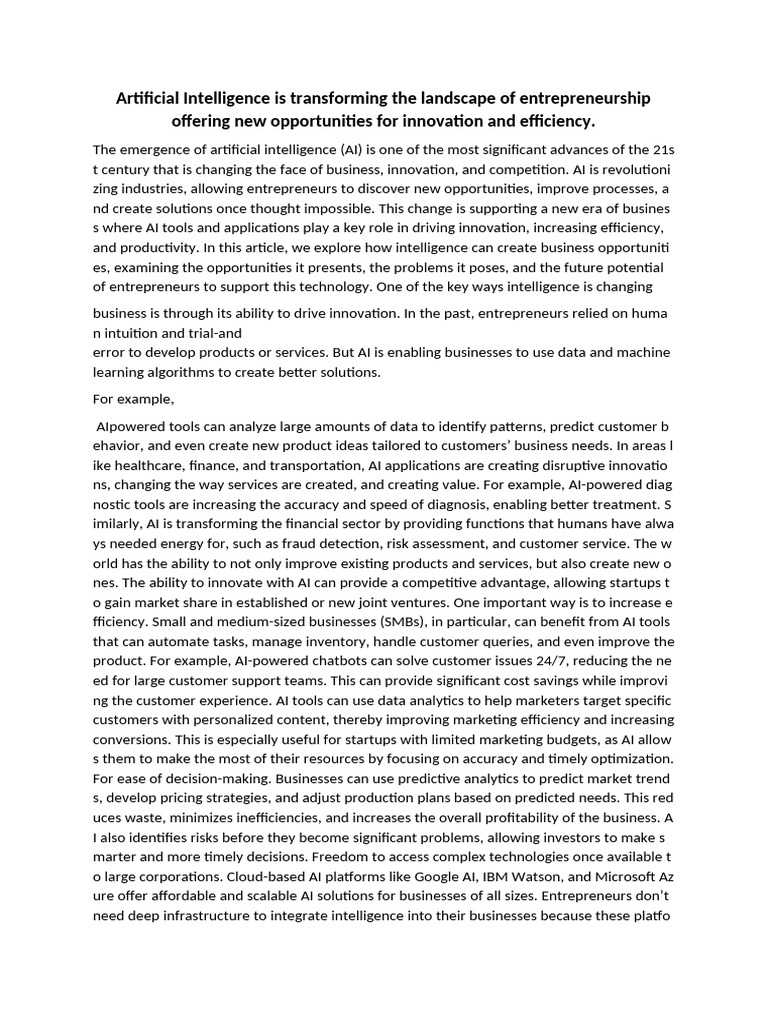 Artificial Intelligence is transforming the landscape of entrepreneurship offering new opportunities for innovation and efficiency.

The emergence of artificial intelligence (AI) is one of the most significant advances of the 21s t century that is changing the face of business, innovation, and competition. AI is revolutioni zing industries, allowing entrepreneurs to discover new opportunities, improve processes, a nd create solutions once thought impossible. This change is supporting a new era of busines s where AI tools and applications play a key role in driving innovation, increasing efficiency, and productivity. In this article, we explore how intelligence can create business opportuniti es, examining the opportunities it presents, the problems it poses, and the future potential of entrepreneurs to support this technology. One of the key ways intelligence is changing

business is through its ability to drive innovation. In the past, entrepreneurs relied on huma n intuition and trial-and error to develop products or services. But AI is enabling businesses to use data and machine learning algorithms to create better solutions.

For example,

AIpowered tools can analyze large amounts of data to identify patterns, predict customer b ehavior, and even create new product ideas tailored to customers' business needs. In areas l ike healthcare, finance, and transportation, AI applications are creating disruptive innovatio ns, changing the way services are created, and creating value. For example, AI-powered diag nostic tools are increasing the accuracy and speed of diagnosis, enabling better treatment. S imilarly, AI is transforming the financial sector by providing functions that humans have alwa ys needed energy for, such as fraud detection, risk assessment, and customer service. The w orld has the ability to not only improve existing products and services, but also create new o nes. The ability to innovate with AI can provide a competitive advantage, allowing startups t o gain market share in established or new joint ventures. One important way is to increase e fficiency. Small and medium-sized businesses (SMBs), in particular, can benefit from AI tools that can automate tasks, manage inventory, handle customer queries, and even improve the product. For example, AI-powered chatbots can solve customer issues 24/7, reducing the ne ed for large customer support teams. This can provide significant cost savings while improvi ng the customer experience. AI tools can use data analytics to help marketers target specific customers with personalized content, thereby improving marketing efficiency and increasing conversions. This is especially useful for startups with limited marketing budgets, as AI allow s them to make the most of their resources by focusing on accuracy and timely optimization. For ease of decision-making. Businesses can use predictive analytics to predict market trend s, develop pricing strategies, and adjust production plans based on predicted needs. This red uces waste, minimizes inefficiencies, and increases the overall profitability of the business. A I also identifies risks before they become significant problems, allowing investors to make s marter and more timely decisions. Freedom to access complex technologies once available t o large corporations. Cloud-based AI platforms like Google AI, IBM Watson, and Microsoft Az ure offer affordable and scalable AI solutions for businesses of all sizes. Entrepreneurs don't need deep infrastructure to integrate intelligence into their businesses because these platfo